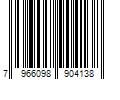 7 966098 904138